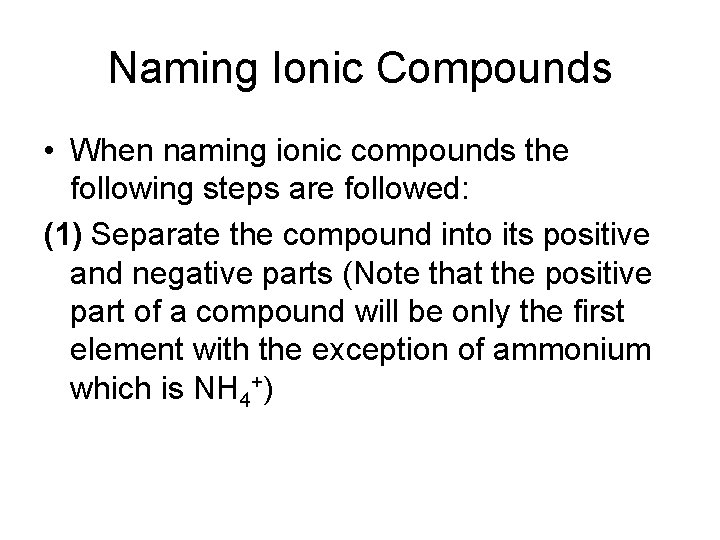 Naming Ionic Compounds

• When naming ionic compounds the following steps are followed:

(1) Separate the compound into its positive and negative parts (Note that the positive part of a compound will be only the first element with the exception of ammonium which is $NH_4^+$)